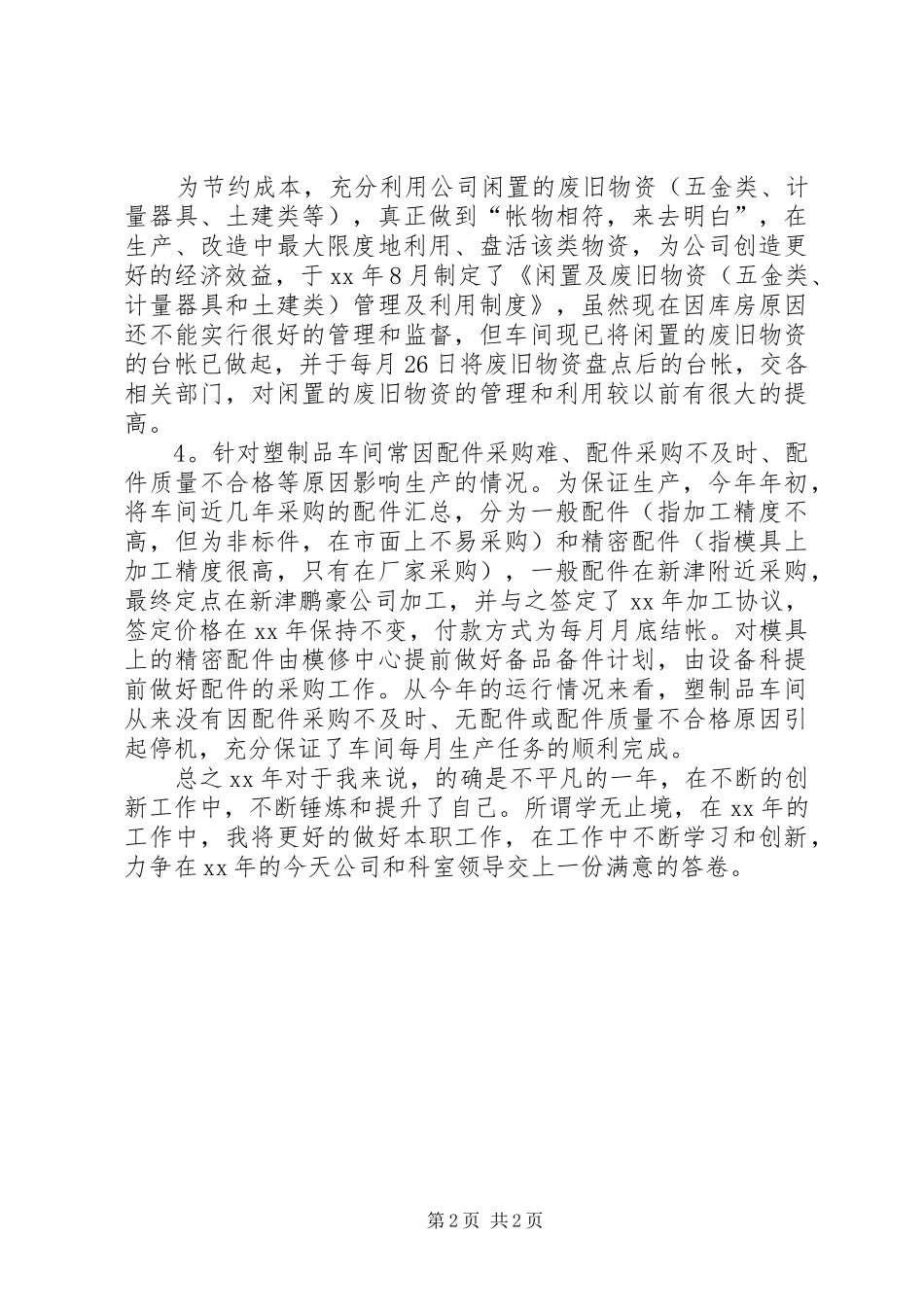 为节约成本，充分利用公司闲置的废旧物资（五金类、计量器具、土建类等），真正做到“帐物相符，来去明白”，在生产、改造中最大限度地利用、盘活该类物资，为公司创造更好的经济效益，于xx年8月制定了《闲置及废旧物资（五金类、计量器具和土建类）管理及利用制度》，虽然现在因库房原因还不能实行很好的管理和监督，但车间现已将闲置的废旧物资的台帐已做起，并于每月26日将废旧物资盘点后的台帐，交各相关部门，对闲置的废旧物资的管理和利用较以前有很大的提高。

4。针对塑制品车间常因配件采购难、配件采购不及时、配件质量不合格等原因影响生产的情况。为保证生产，今年年初，将车间近几年采购的配件汇总，分为一般配件（指加工精度不高，但为非标件，在市面上不易采购）和精密配件（指模具上加工精度很高，只有在厂家采购），一般配件在新津附近采购，最终定点在新津鹏豪公司加工，并与之签定了xx年加工协议，签定价格在xx年保持不变，付款方式为每月月底结帐。对模具上的精密配件由模修中心提前做好备品备件计划，由设备科提前做好配件的采购工作。从今年的运行情况来看，塑制品车间从来没有因配件采购不及时、无配件或配件质量不合格原因引起停机，充分保证了车间每月生产任务的顺利完成。

总之xx年对于我来说，的确是不平凡的一年，在不断的创新工作中，不断锤炼和提升了自己。所谓学无止境，在xx年的工作中，我将更好的做好本职工作，在工作中不断学习和创新，力争在xx年的今天公司和科室领导交上一份满意的答卷。

第2页 共2页